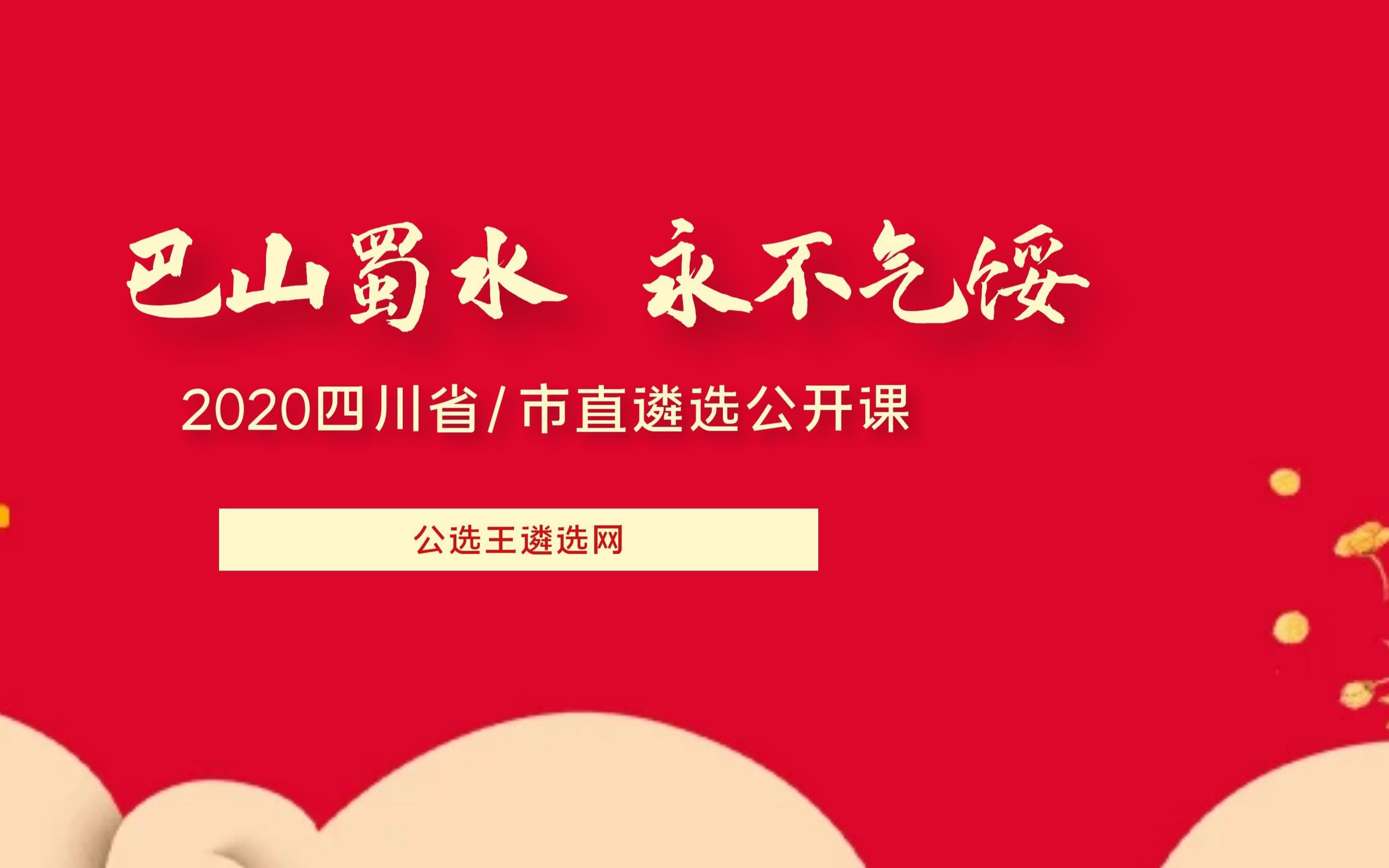 巴山蜀水 永不气馁

2020四川省/市直遴选公开课

公选王遴选网